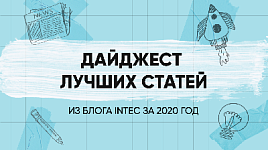 NEWS

ДАЙДЖЕСТ
ЛУЧШИХ СТАТЕЙ

ИЗ БЛОГА INTEC ЗА 2020 ГОД